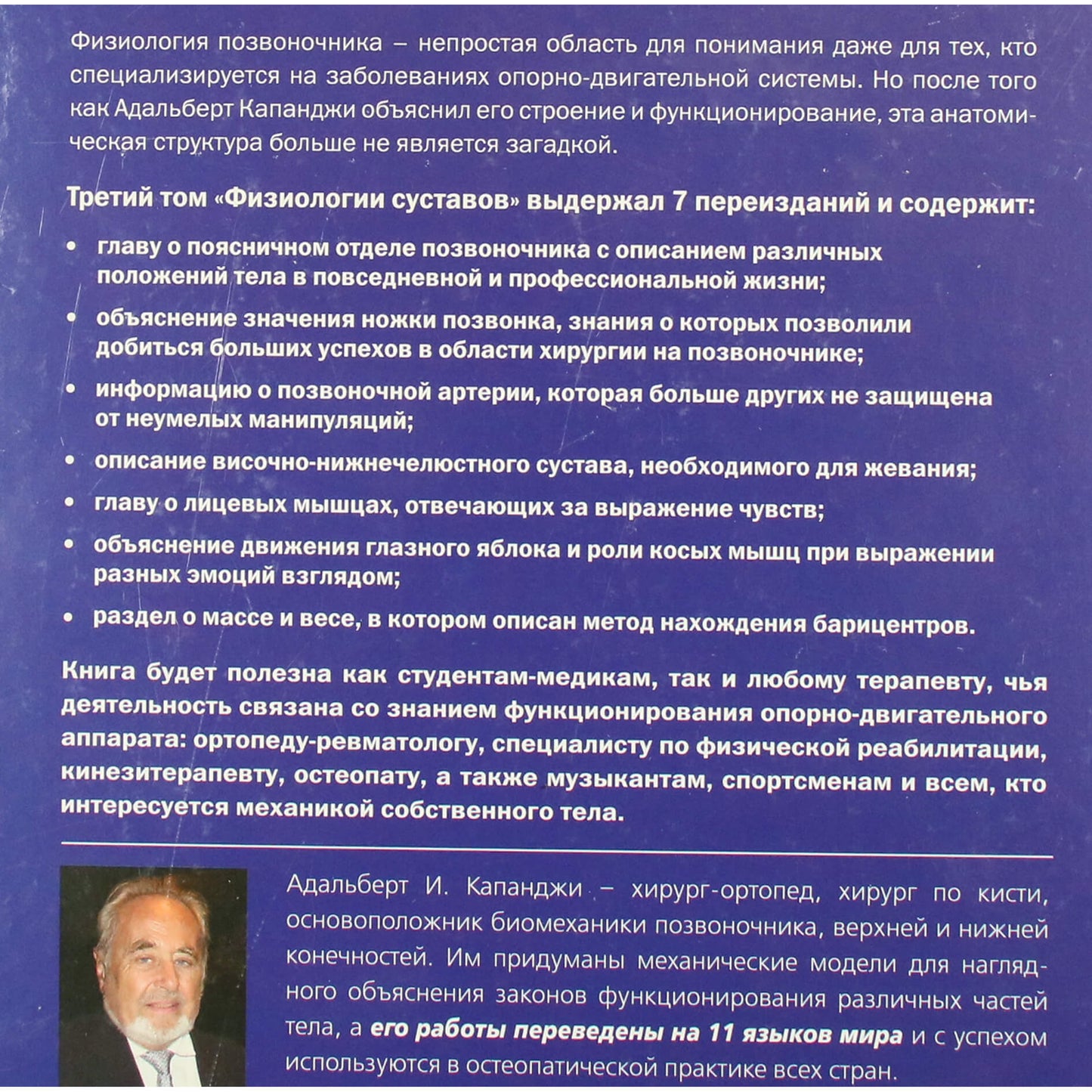 Физиология позвоночника – непростая область для понимания даже для тех, кто специализируется на заболеваниях опорно-двигательной системы. Но после того как Адальберт Капанджи объяснил его строение и функционирование, эта анатомическая структура больше не является загадкой.

Третий том «Физиологии суставов» выдержал 7 переизданий и содержит:

• главу о поясничном отделе позвоночника с описанием различных положений тела в повседневной и профессиональной жизни;

• объяснение значения ножки позвонка, знания о которых позволили добиться больших успехов в области хирургии на позвоночнике;

• информацию о позвоночной артерии, которая больше других не защищена от неумелых манипуляций;

• описание височно-нижнечелюстного сустава, необходимого для жевания;

• главу о лицевых мышцах, отвечающих за выражение чувств;

• объяснение движения глазного яблока и роли косых мышц при выражении разных эмоций взглядом;

• раздел о массе и весе, в котором описан метод нахождения барицентров.

Книга будет полезна как студентам-медикам, так и любому терапевту, чья деятельность связана со знанием функционирования опорно-двигательного аппарата: ортопеду-ревматологу, специалисту по физической реабилитации, кинезитерапевту, остеопату, а также музыкантам, спортсменам и всем, кто интересуется механикой собственного тела.

Адальберт И. Капанджи – хирург-ортопед, хирург по кисти, основоположник биомеханики позвоночника, верхней и нижней конечностей. Им придуманы механические модели для наглядного объяснения законов функционирования различных частей тела, а его работы переведены на 11 языков мира и с успехом используются в остеопатической практике всех стран.